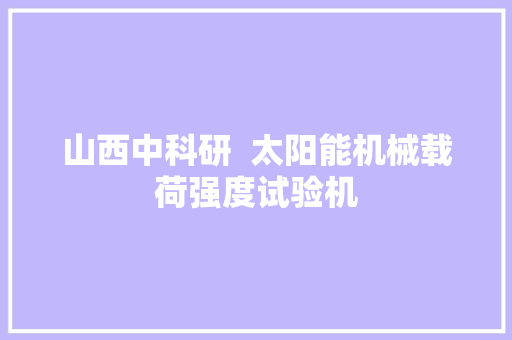 山西中科研 太阳能机械载荷强度试验机